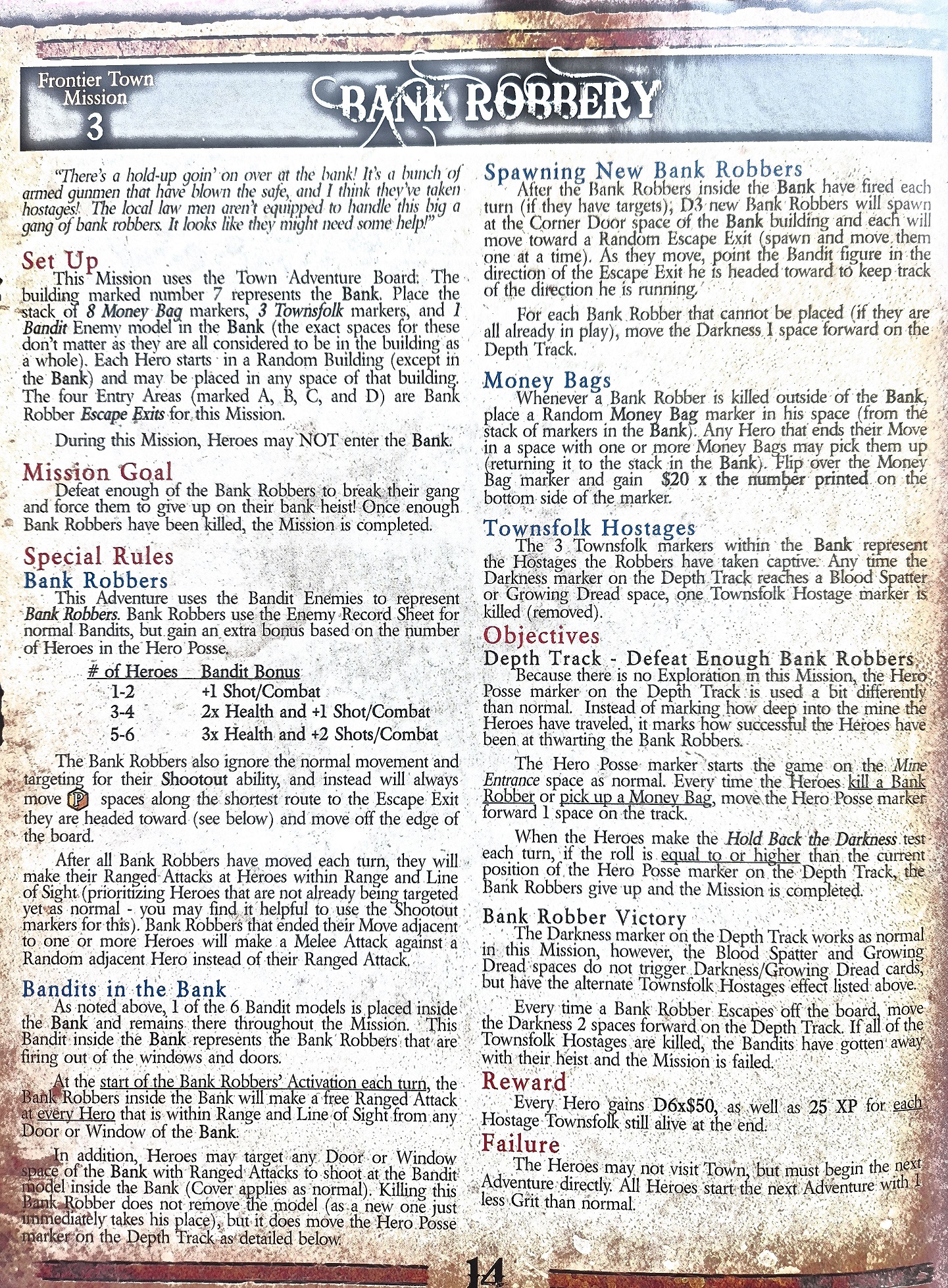 Frontier Town Mission 3

BANK ROBBERY

"There's a hold-up goin' on over at the bank! It's a bunch of armed gunmen that have blown the safe, and I think they've taken hostages! The local law men aren't equipped to handle this big a gang of bank robbers. It looks like they might need some help!"

Set Up

This Mission uses the Town Adventure Board. The building marked number 7 represents the Bank. Place the stack of 8 Money Bag markers, 3 Townsfolk markers, and 1 Bandit Enemy model in the Bank (the exact spaces for these don't matter as they are all considered to be in the building as a whole). Each Hero starts in a Random Building (except in the Bank) and may be placed in any space of that building. The four Entry Areas (marked A, B, C, and D) are Bank Robber Escape Exits for this Mission.

During this Mission, Heroes may NOT enter the Bank.

Mission Goal

Defeat enough of the Bank Robbers to break their gang and force them to give up on their bank heist! Once enough Bank Robbers have been killed, the Mission is completed.

Special Rules

Bank Robbers

This Adventure uses the Bandit Enemies to represent Bank Robbers. Bank Robbers use the Enemy Record Sheet for normal Bandits, but gain an extra bonus based on the number of Heroes in the Hero Posse.

| # of Heroes | Bandit Bonus |
|---|---|
| 1-2 | +1 Shot/Combat |
| 3-4 | 2x Health and +1 Shot/Combat |
| 5-6 | 3x Health and +2 Shots/Combat |

The Bank Robbers also ignore the normal movement and targeting for their Shootout ability, and instead will always move P spaces along the shortest route to the Escape Exit they are headed toward (see below) and move off the edge of the board.

After all Bank Robbers have moved each turn, they will make their Ranged Attacks at Heroes within Range and Line of Sight (prioritizing Heroes that are not already being targeted yet as normal - you may find it helpful to use the Shootout markers for this). Bank Robbers that ended their Move adjacent to one or more Heroes will make a Melee Attack against a Random adjacent Hero instead of their Ranged Attack.

Bandits in the Bank

As noted above, 1 of the 6 Bandit models is placed inside the Bank and remains there throughout the Mission. This Bandit inside the Bank represents the Bank Robbers that are firing out of the windows and doors.

At the start of the Bank Robbers' Activation each turn, the Bank Robbers inside the Bank will make a free Ranged Attack at every Hero that is within Range and Line of Sight from any Door or Window of the Bank.

In addition, Heroes may target any Door or Window space of the Bank with Ranged Attacks to shoot at the Bandit model inside the Bank (Cover applies as normal). Killing this Bank Robber does not remove the model (as a new one just immediately takes his place), but it does move the Hero Posse marker on the Depth Track as detailed below.

Spawning New Bank Robbers

After the Bank Robbers inside the Bank have fired each turn (if they have targets), D3 new Bank Robbers will spawn at the Corner Door space of the Bank building and each will move toward a Random Escape Exit (spawn and move them one at a time). As they move, point the Bandit figure in the direction of the Escape Exit he is headed toward to keep track of the direction he is running.

For each Bank Robber that cannot be placed (if they are all already in play), move the Darkness 1 space forward on the Depth Track.

Money Bags

Whenever a Bank Robber is killed outside of the Bank, place a Random Money Bag marker in his space (from the stack of markers in the Bank). Any Hero that ends their Move in a space with one or more Money Bags may pick them up (returning it to the stack in the Bank). Flip over the Money Bag marker and gain $20 x the number printed on the bottom side of the marker.

Townsfolk Hostages

The 3 Townsfolk markers within the Bank represent the Hostages the Robbers have taken captive. Any time the Darkness marker on the Depth Track reaches a Blood Spatter or Growing Dread space, one Townsfolk Hostage marker is killed (removed).

Objectives

Depth Track - Defeat Enough Bank Robbers

Because there is no Exploration in this Mission, the Hero Posse marker on the Depth Track is used a bit differently than normal. Instead of marking how deep into the mine the Heroes have traveled, it marks how successful the Heroes have been at thwarting the Bank Robbers.

The Hero Posse marker starts the game on the Mine Entrance space as normal. Every time the Heroes kill a Bank Robber or pick up a Money Bag, move the Hero Posse marker forward 1 space on the track.

When the Heroes make the Hold Back the Darkness test each turn, if the roll is equal to or higher than the current position of the Hero Posse marker on the Depth Track, the Bank Robbers give up and the Mission is completed.

Bank Robber Victory

The Darkness marker on the Depth Track works as normal in this Mission, however, the Blood Spatter and Growing Dread spaces do not trigger Darkness/Growing Dread cards, but have the alternate Townsfolk Hostages effect listed above.

Every time a Bank Robber Escapes off the board, move the Darkness 2 spaces forward on the Depth Track. If all of the Townsfolk Hostages are killed, the Bandits have gotten away with their heist and the Mission is failed.

Reward

Every Hero gains D6x$50, as well as 25 XP for each Hostage Townsfolk still alive at the end.

Failure

The Heroes may not visit Town, but must begin the next Adventure directly. All Heroes start the next Adventure with 1 less Grit than normal.

14